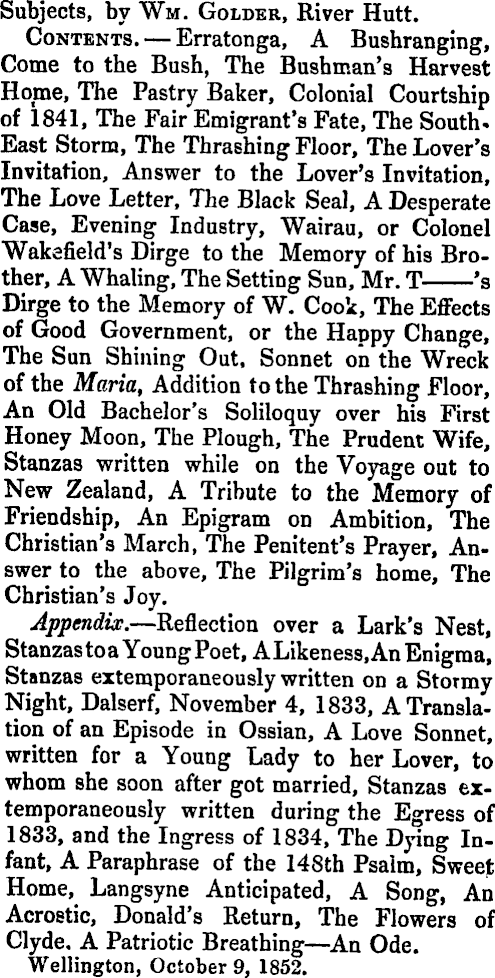 Subjects, by Wm. Golder, River Hutt.

Contents. — Erratonga, A Bushranging, Come to the Bush, The Bushman's Harvest Home, The Pastry Baker, Colonial Courtship of 1841, The Fair Emigrant's Fate, The South-East Storm, The Thrashing Floor, The Lover's Invitation, Answer to the Lover's Invitation, The Love Letter, The Black Seal, A Desperate Case, Evening Industry, Wairau, or Colonel Wakefield's Dirge to the Memory of his Brother, A Whaling, The Setting Sun, Mr. T——'s Dirge to the Memory of W. Cook, The Effects of Good Government, or the Happy Change, The Sun Shining Out, Sonnet on the Wreck of the Maria, Addition to the Thrashing Floor, An Old Bachelor's Soliloquy over his First Honey Moon, The Plough, The Prudent Wife, Stanzas written while on the Voyage out to New Zealand, A Tribute to the Memory of Friendship, An Epigram on Ambition, The Christian's March, The Penitent's Prayer, Answer to the above, The Pilgrim's home, The Christian's Joy.

Appendix.—Reflection over a Lark's Nest, Stanzas to a Young Poet, A Likeness, An Enigma, Stanzas extemporaneously written on a Stormy Night, Dalserf, November 4, 1833, A Translation of an Episode in Ossian, A Love Sonnet, written for a Young Lady to her Lover, to whom she soon after got married, Stanzas extemporaneously written during the Egress of 1833, and the Ingress of 1834, The Dying Infant, A Paraphrase of the 148th Psalm, Sweet Home, Langsyne Anticipated, A Song, An Acrostic, Donald's Return, The Flowers of Clyde. A Patriotic Breathing—An Ode.
Wellington, October 9, 1852.